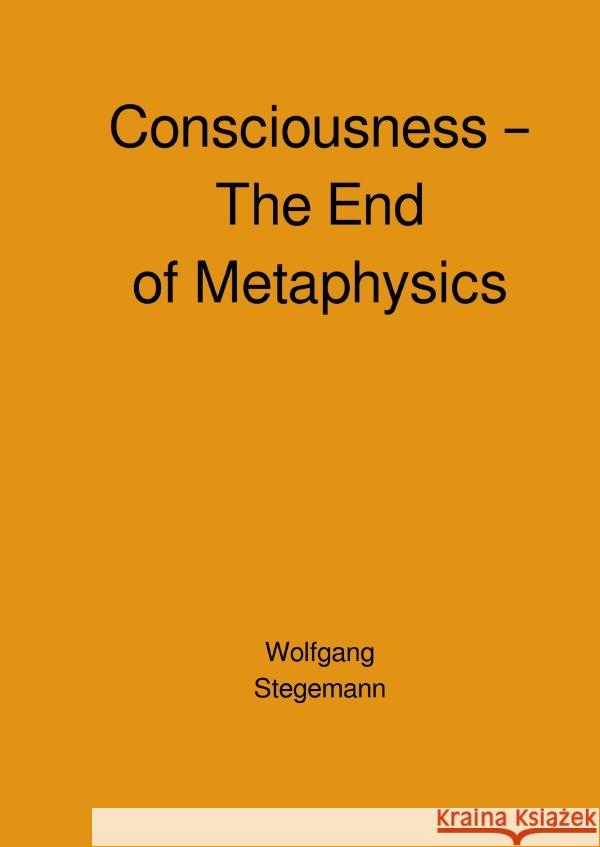 Consciousness –
The End
of Metaphysics

Wolfgang
Stegemann